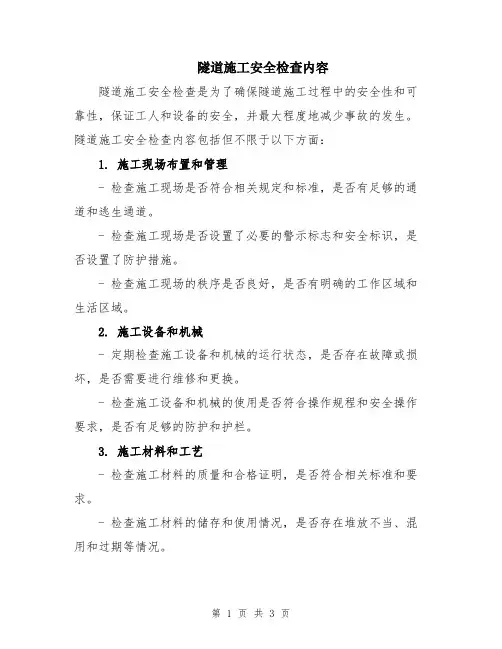 隧道施工安全检查内容

隧道施工安全检查是为了确保隧道施工过程中的安全性和可靠性，保证工人和设备的安全，并最大程度地减少事故的发生。隧道施工安全检查内容包括但不限于以下方面：

1. 施工现场布置和管理

- 检查施工现场是否符合相关规定和标准，是否有足够的通道和逃生通道。

- 检查施工现场是否设置了必要的警示标志和安全标识，是否设置了防护措施。

- 检查施工现场的秩序是否良好，是否有明确的工作区域和生活区域。

2. 施工设备和机械

- 定期检查施工设备和机械的运行状态，是否存在故障或损坏，是否需要进行维修和更换。

- 检查施工设备和机械的使用是否符合操作规程和安全操作要求，是否有足够的防护和护栏。

3. 施工材料和工艺

- 检查施工材料的质量和合格证明，是否符合相关标准和要求。

- 检查施工材料的储存和使用情况，是否存在堆放不当、混用和过期等情况。

第 1 页 共 3 页